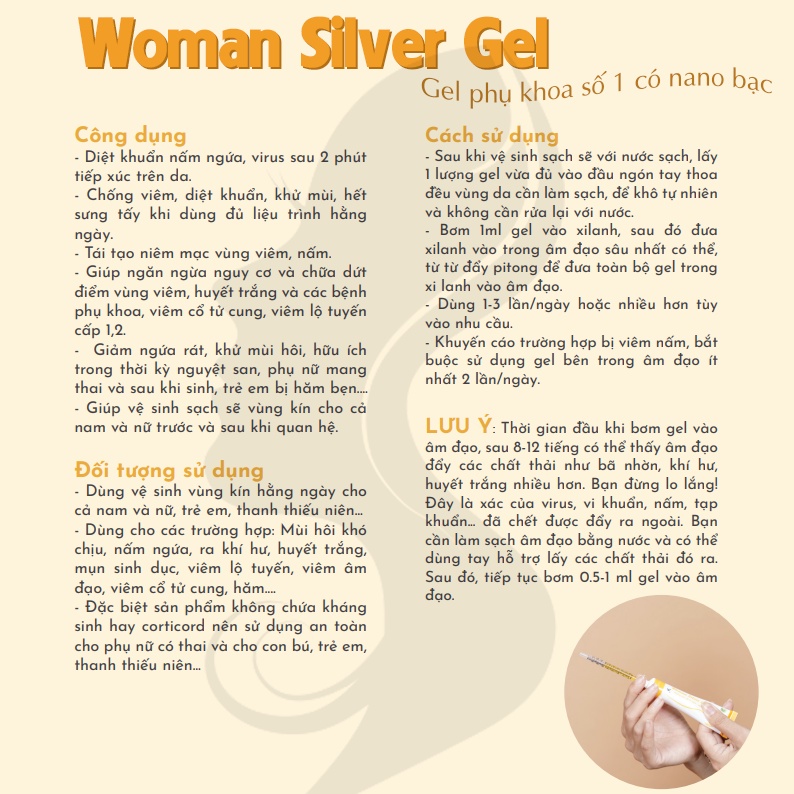 Woman Silver Gel

Gel phụ khoa số 1 có nano bạc

Công dụng
- Diệt khuẩn nấm ngứa, virus sau 2 phút tiếp xúc trên da.
- Chống viêm, diệt khuẩn, khử mùi, hết sưng tấy khi dùng đủ liệu trình hằng ngày.
- Tái tạo niêm mạc vùng viêm, nấm.
- Giúp ngăn ngừa nguy cơ và chữa dứt điểm vùng viêm, huyết trắng và các bệnh phụ khoa, viêm cổ tử cung, viêm lộ tuyến cấp 1,2.
- Giảm ngứa rát, khử mùi hôi, hữu ích trong thời kỳ nguyệt san, phụ nữ mang thai và sau khi sinh, trẻ em bị hăm bẹn....
- Giúp vệ sinh sạch sẽ vùng kín cho cả nam và nữ trước và sau khi quan hệ.

Đối tượng sử dụng
- Dùng vệ sinh vùng kín hằng ngày cho cả nam và nữ, trẻ em, thanh thiếu niên...
- Dùng cho các trường hợp: Mùi hôi khó chịu, nấm ngứa, ra khí hư, huyết trắng, mụn sinh dục, viêm lộ tuyến, viêm âm đạo, viêm cổ tử cung, hăm....
- Đặc biệt sản phẩm không chứa kháng sinh hay corticord nên sử dụng an toàn cho phụ nữ có thai và cho con bú, trẻ em, thanh thiếu niên...

Cách sử dụng
- Sau khi vệ sinh sạch sẽ với nước sạch, lấy 1 lượng gel vừa đủ vào đầu ngón tay thoa đều vùng da cần làm sạch, để khô tự nhiên và không cần rửa lại với nước.
- Bơm 1ml gel vào xilanh, sau đó đưa xilanh vào trong âm đạo sâu nhất có thể, từ từ đẩy pitong để đưa toàn bộ gel trong xi lanh vào âm đạo.
- Dùng 1-3 lần/ngày hoặc nhiều hơn tùy vào nhu cầu.
- Khuyến cáo trường hợp bị viêm nấm, bắt buộc sử dụng gel bên trong âm đạo ít nhất 2 lần/ngày.

LƯU Ý: Thời gian đầu khi bơm gel vào âm đạo, sau 8-12 tiếng có thể thấy âm đạo đẩy các chất thải như bã nhờn, khí hư, huyết trắng nhiều hơn. Bạn đừng lo lắng! Đây là xác của virus, vi khuẩn, nấm, tạp khuẩn... đã chết được đẩy ra ngoài. Bạn cần làm sạch âm đạo bằng nước và có thể dùng tay hỗ trợ lấy các chất thải đó ra. Sau đó, tiếp tục bơm 0.5-1 ml gel vào âm đạo.